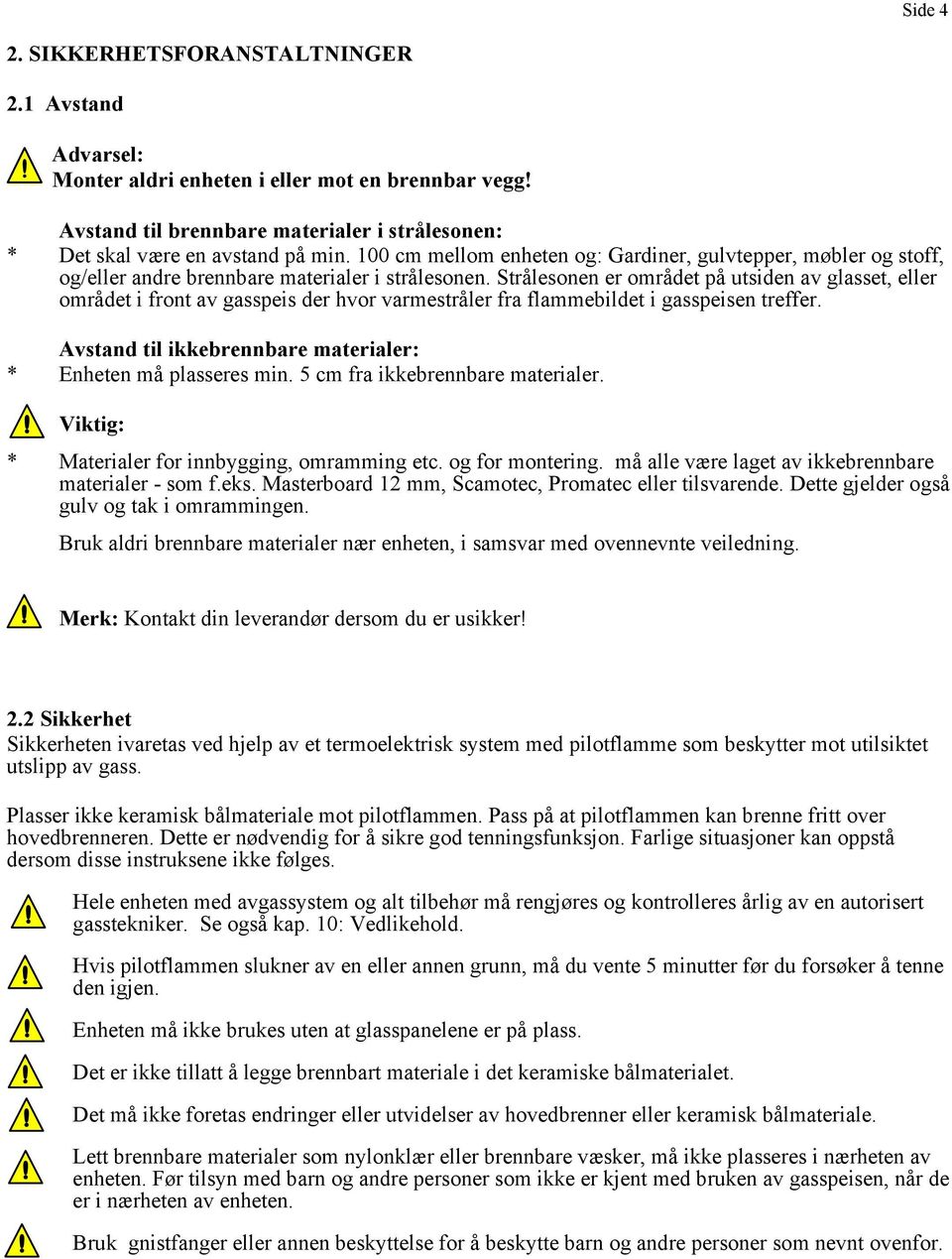 Side 4

2. SIKKERHETSFORANSTALTNINGER

2.1 Avstand

Advarsel:
Monter aldri enheten i eller mot en brennbar vegg!

Avstand til brennbare materialer i strålesonen:
* Det skal være en avstand på min. 100 cm mellom enheten og: Gardiner, gulvtepper, møbler og stoff, og/eller andre brennbare materialer i strålesonen. Strålesonen er området på utsiden av glasset, eller området i front av gasspeis der hvor varmestråler fra flammebildet i gasspeisen treffer.

Avstand til ikkebrennbare materialer:
* Enheten må plasseres min. 5 cm fra ikkebrennbare materialer.

Viktig:

* Materialer for innbygging, omramming etc. og for montering. må alle være laget av ikkebrennbare materialer - som f.eks. Masterboard 12 mm, Scamotec, Promatec eller tilsvarende. Dette gjelder også gulv og tak i omrammingen.

Bruk aldri brennbare materialer nær enheten, i samsvar med ovennevnte veiledning.

Merk: Kontakt din leverandør dersom du er usikker!

2.2 Sikkerhet
Sikkerheten ivaretas ved hjelp av et termoelektrisk system med pilotflamme som beskytter mot utilsiktet utslipp av gass.

Plasser ikke keramisk bålmateriale mot pilotflammen. Pass på at pilotflammen kan brenne fritt over hovedbrenneren. Dette er nødvendig for å sikre god tenningsfunksjon. Farlige situasjoner kan oppstå dersom disse instruksene ikke følges.

Hele enheten med avgassystem og alt tilbehør må rengjøres og kontrolleres årlig av en autorisert gasstekniker. Se også kap. 10: Vedlikehold.

Hvis pilotflammen slukner av en eller annen grunn, må du vente 5 minutter før du forsøker å tenne den igjen.

Enheten må ikke brukes uten at glasspanelene er på plass.

Det er ikke tillatt å legge brennbart materiale i det keramiske bålmaterialet.

Det må ikke foretas endringer eller utvidelser av hovedbrenner eller keramisk bålmateriale.

Lett brennbare materialer som nylonklær eller brennbare væsker, må ikke plasseres i nærheten av enheten. Før tilsyn med barn og andre personer som ikke er kjent med bruken av gasspeisen, når de er i nærheten av enheten.

Bruk gnistfanger eller annen beskyttelse for å beskytte barn og andre personer som nevnt ovenfor.